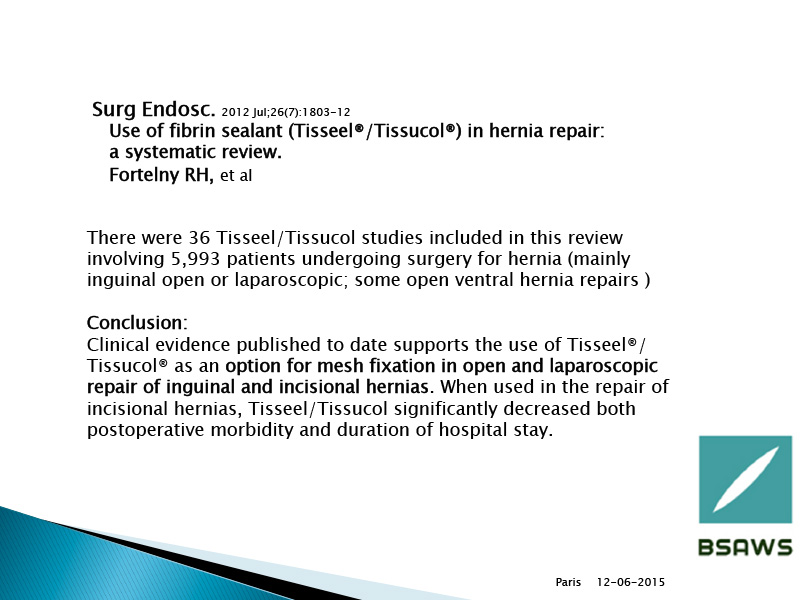 Surg Endosc. 2012 Jul;26(7):1803-12
Use of fibrin sealant (Tisseel®/Tissucol®) in hernia repair: a systematic review.
Fortelny RH, et al

There were 36 Tisseel/Tissucol studies included in this review involving 5,993 patients undergoing surgery for hernia (mainly inguinal open or laparoscopic; some open ventral hernia repairs )

Conclusion:
Clinical evidence published to date supports the use of Tisseel®/ Tissucol® as an option for mesh fixation in open and laparoscopic repair of inguinal and incisional hernias. When used in the repair of incisional hernias, Tisseel/Tissucol significantly decreased both postoperative morbidity and duration of hospital stay.

BSAWS

Paris 12-06-2015